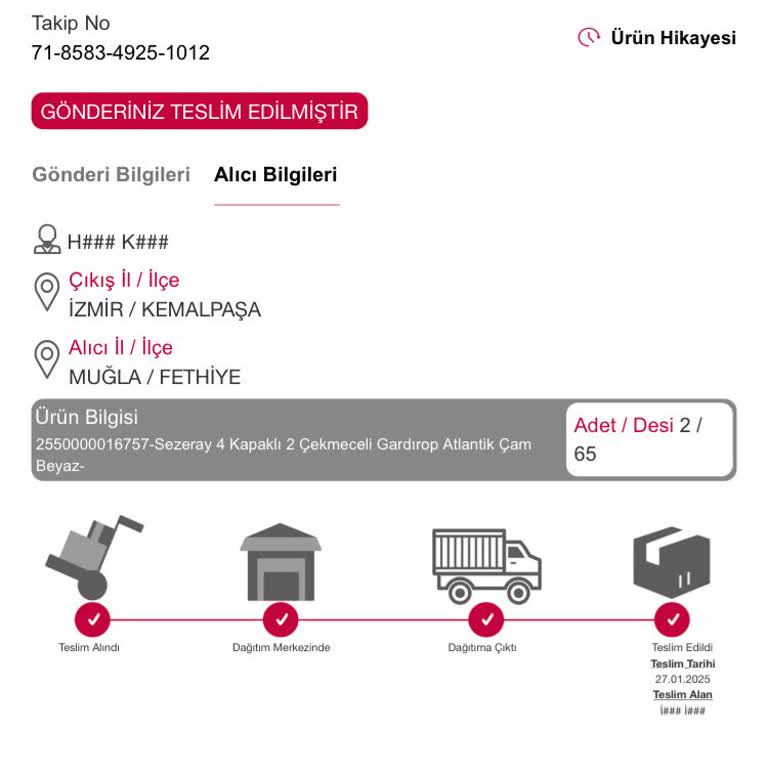 Takip No
71-8583-4925-1012

Ürün Hikayesi

GÖNDERİNİZ TESLİM EDİLMİŞTİR

Gönderi Bilgileri Alıcı Bilgileri

H### K###

Çıkış İl / İlçe
İZMİR / KEMALPAŞA

Alıcı İl / İlçe
MUĞLA / FETHİYE

Ürün Bilgisi
2550000016757-Sezeray 4 Kapaklı 2 Çekmeceli Gardırop Atlantik Çam Beyaz-

Adet / Desi 2 / 65

Teslim Alındı

Dağıtım Merkezinde

Dağıtıma Çıktı

Teslim Edildi
Teslim Tarihi
27.01.2025
Teslim Alan
İ### İ###